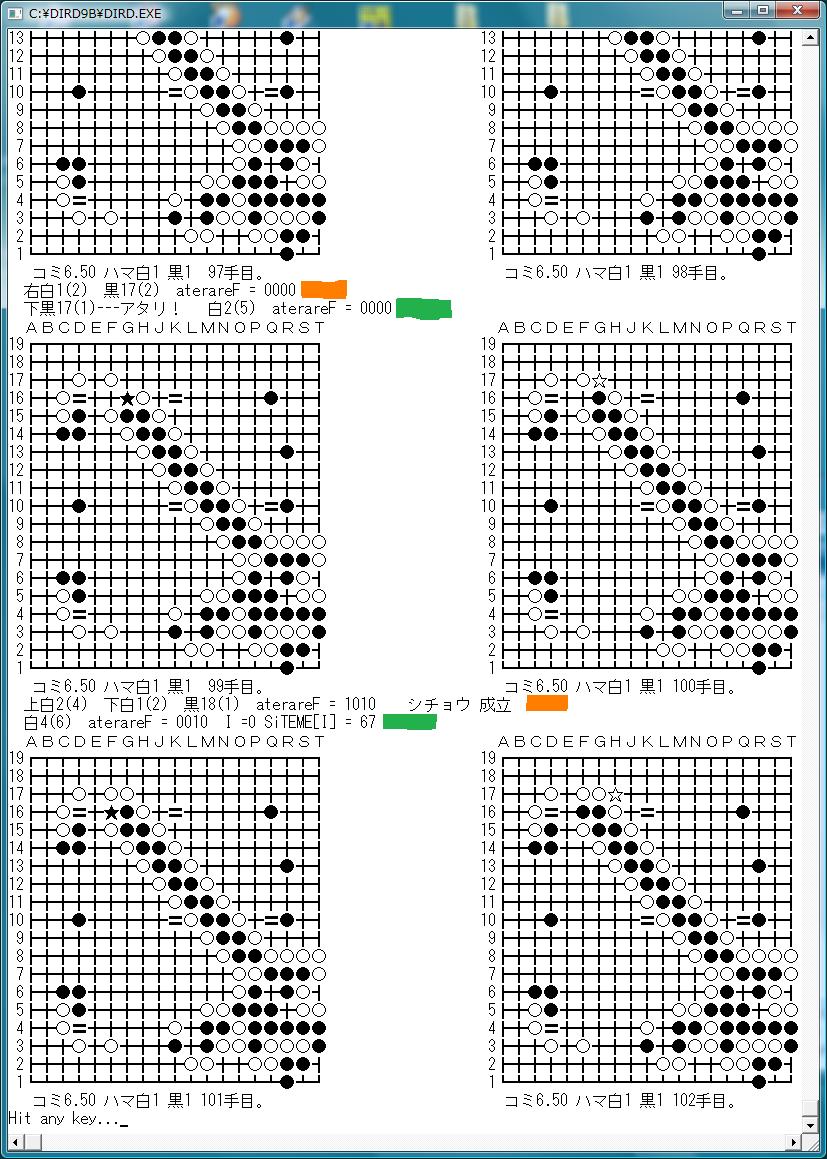 C:¥DIRD9B¥DIRD.EXE

13
12
11
10
9
8
7
6
5
4
3
2
1
コミ6.50 ハマ白1 黒1 97手目。

13
12
11
10
9
8
7
6
5
4
3
2
1
コミ6.50 ハマ白1 黒1 98手目。

右白1(2) 黒17(2) aterareF = 0000
下黒17(1)---アタリ！ 白2(5) aterareF = 0000

A B C D E F G H J K L M N O P Q R S T
19
18
17
16
15
14
13
12
11
10
9
8
7
6
5
4
3
2
1
コミ6.50 ハマ白1 黒1 99手目。

A B C D E F G H J K L M N O P Q R S T
19
18
17
16
15
14
13
12
11
10
9
8
7
6
5
4
3
2
1
コミ6.50 ハマ白1 黒1 100手目。

上白2(4) 下白1(2) 黒18(1) aterareF = 1010 シチョウ 成立
白4(6) aterareF = 0010 I =0 SiTEME[I] = 67

A B C D E F G H J K L M N O P Q R S T
19
18
17
16
15
14
13
12
11
10
9
8
7
6
5
4
3
2
1
コミ6.50 ハマ白1 黒1 101手目。

A B C D E F G H J K L M N O P Q R S T
19
18
17
16
15
14
13
12
11
10
9
8
7
6
5
4
3
2
1
コミ6.50 ハマ白1 黒1 102手目。

Hit any key..._